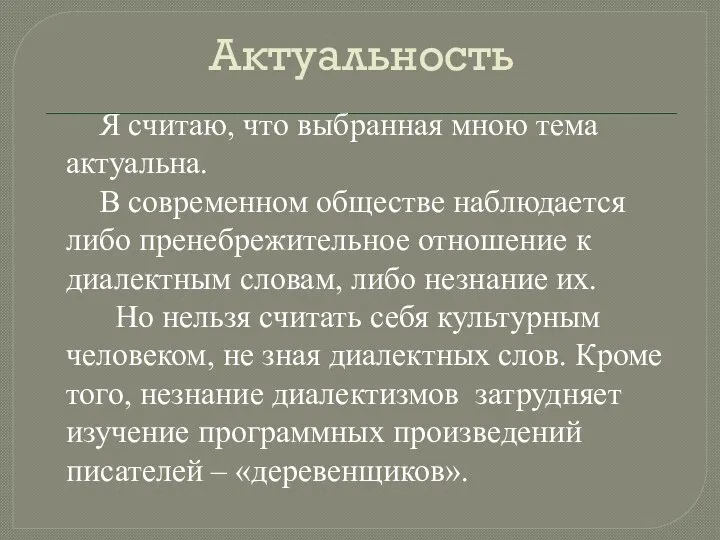 Актуальность

Я считаю, что выбранная мною тема актуальна.

В современном обществе наблюдается либо пренебрежительное отношение к диалектным словам, либо незнание их.

Но нельзя считать себя культурным человеком, не зная диалектных слов. Кроме того, незнание диалектизмов затрудняет изучение программных произведений писателей – «деревенщиков».